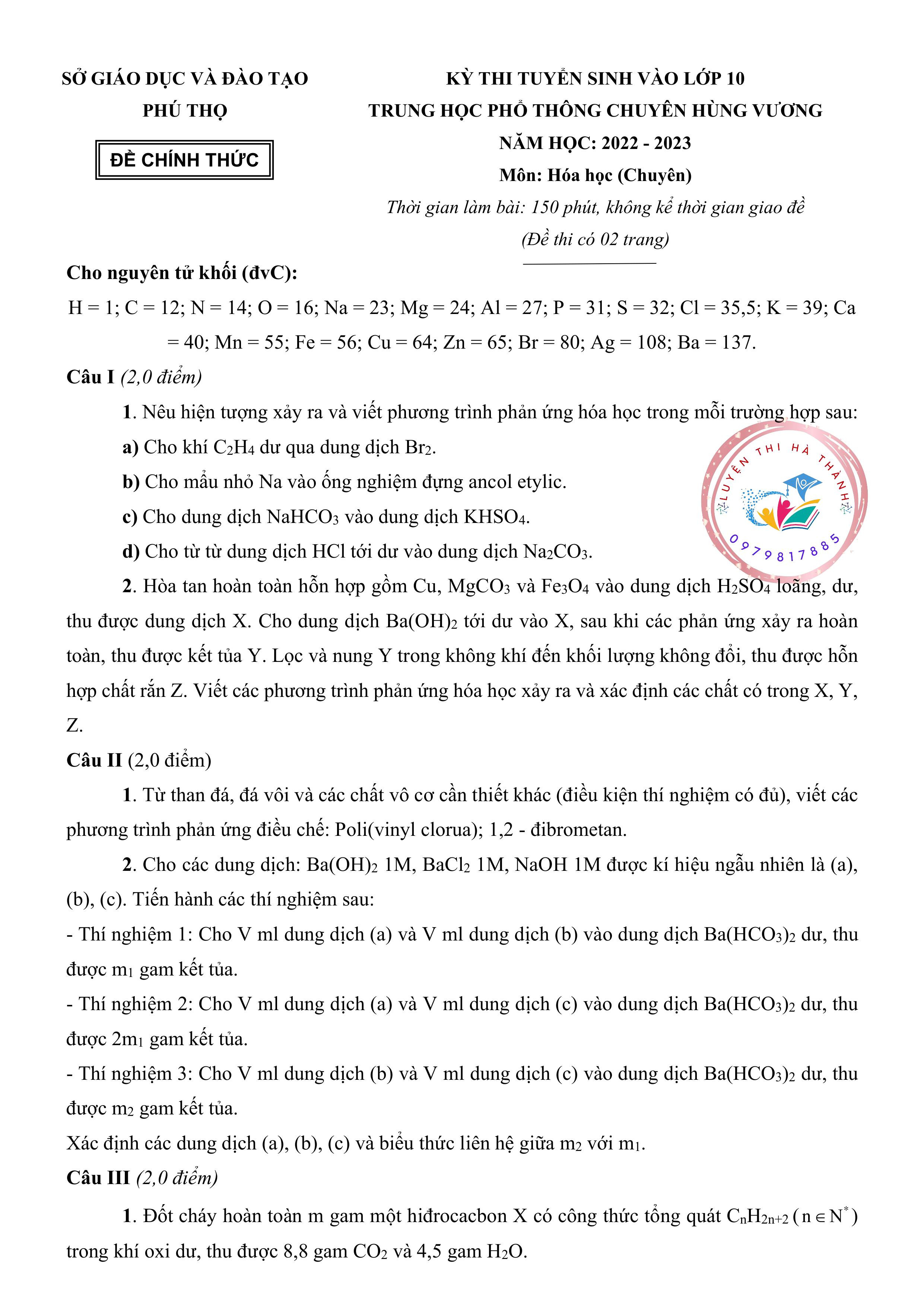 SỞ GIÁO DỤC VÀ ĐÀO TẠO
PHÚ THỌ

ĐỀ CHÍNH THỨC

KỲ THI TUYỂN SINH VÀO LỚP 10
TRUNG HỌC PHỔ THÔNG CHUYÊN HÙNG VƯƠNG
NĂM HỌC: 2022 - 2023
Môn: Hóa học (Chuyên)
Thời gian làm bài: 150 phút, không kể thời gian giao đề
(Đề thi có 02 trang)

Cho nguyên tử khối (đvC):
H = 1; C = 12; N = 14; O = 16; Na = 23; Mg = 24; Al = 27; P = 31; S = 32; Cl = 35,5; K = 39; Ca = 40; Mn = 55; Fe = 56; Cu = 64; Zn = 65; Br = 80; Ag = 108; Ba = 137.

Câu I (2,0 điểm)

1. Nêu hiện tượng xảy ra và viết phương trình phản ứng hóa học trong mỗi trường hợp sau:

a) Cho khí $C_2H_4$ dư qua dung dịch $Br_2$.

b) Cho mẩu nhỏ Na vào ống nghiệm đựng ancol etylic.

c) Cho dung dịch $NaHCO_3$ vào dung dịch $KHSO_4$.

d) Cho từ từ dung dịch HCl tới dư vào dung dịch $Na_2CO_3$.

LUYỆN THI HÀ THÀNH
0979817885

2. Hòa tan hoàn toàn hỗn hợp gồm Cu, $MgCO_3$ và $Fe_3O_4$ vào dung dịch $H_2SO_4$ loãng, dư, thu được dung dịch X. Cho dung dịch $Ba(OH)_2$ tới dư vào X, sau khi các phản ứng xảy ra hoàn toàn, thu được kết tủa Y. Lọc và nung Y trong không khí đến khối lượng không đổi, thu được hỗn hợp chất rắn Z. Viết các phương trình phản ứng hóa học xảy ra và xác định các chất có trong X, Y, Z.

Câu II (2,0 điểm)

1. Từ than đá, đá vôi và các chất vô cơ cần thiết khác (điều kiện thí nghiệm có đủ), viết các phương trình phản ứng điều chế: Poli(vinyl clorua); 1,2 - đibrometan.

2. Cho các dung dịch: $Ba(OH)_2$ 1M, $BaCl_2$ 1M, NaOH 1M được kí hiệu ngẫu nhiên là (a), (b), (c). Tiến hành các thí nghiệm sau:

- Thí nghiệm 1: Cho V ml dung dịch (a) và V ml dung dịch (b) vào dung dịch $Ba(HCO_3)_2$ dư, thu được $m_1$ gam kết tủa.

- Thí nghiệm 2: Cho V ml dung dịch (a) và V ml dung dịch (c) vào dung dịch $Ba(HCO_3)_2$ dư, thu được $2m_1$ gam kết tủa.

- Thí nghiệm 3: Cho V ml dung dịch (b) và V ml dung dịch (c) vào dung dịch $Ba(HCO_3)_2$ dư, thu được $m_2$ gam kết tủa.

Xác định các dung dịch (a), (b), (c) và biểu thức liên hệ giữa $m_2$ với $m_1$.

Câu III (2,0 điểm)

1. Đốt cháy hoàn toàn m gam một hiđrocacbon X có công thức tổng quát $C_nH_{2n+2}$ ($n \in N^*$) trong khí oxi dư, thu được 8,8 gam $CO_2$ và 4,5 gam $H_2O$.